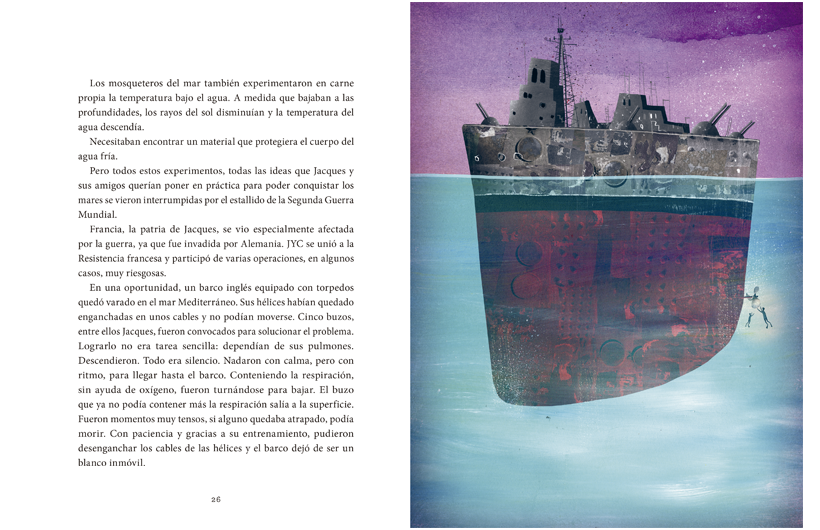 Los mosqueteros del mar también experimentaron en carne propia la temperatura bajo el agua. A medida que bajaban a las profundidades, los rayos del sol disminuían y la temperatura del agua descendía.

Necesitaban encontrar un material que protegiera el cuerpo del agua fría.

Pero todos estos experimentos, todas las ideas que Jacques y sus amigos querían poner en práctica para poder conquistar los mares se vieron interrumpidas por el estallido de la Segunda Guerra Mundial.

Francia, la patria de Jacques, se vio especialmente afectada por la guerra, ya que fue invadida por Alemania. JYC se unió a la Resistencia francesa y participó de varias operaciones, en algunos casos, muy riesgosas.

En una oportunidad, un barco inglés equipado con torpedos quedó varado en el mar Mediterráneo. Sus hélices habían quedado enganchadas en unos cables y no podían moverse. Cinco buzos, entre ellos Jacques, fueron convocados para solucionar el problema. Lograrlo no era tarea sencilla: dependían de sus pulmones. Descendieron. Todo era silencio. Nadaron con calma, pero con ritmo, para llegar hasta el barco. Conteniendo la respiración, sin ayuda de oxígeno, fueron turnándose para bajar. El buzo que ya no podía contener más la respiración salía a la superficie. Fueron momentos muy tensos, si alguno quedaba atrapado, podía morir. Con paciencia y gracias a su entrenamiento, pudieron desenganchar los cables de las hélices y el barco dejó de ser un blanco inmóvil.

26